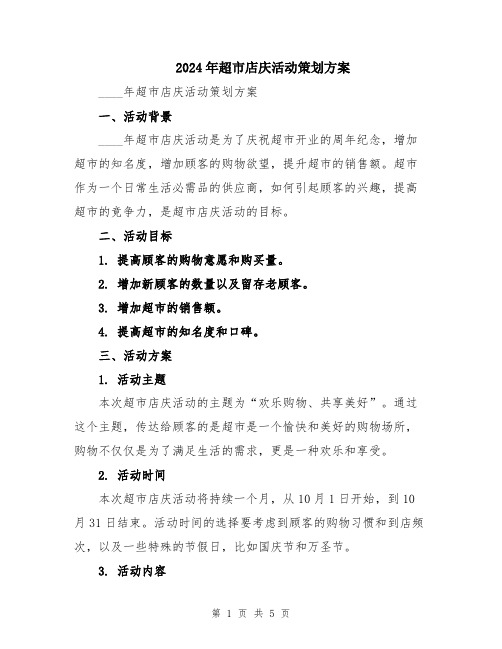 2024年超市店庆活动策划方案

____年超市店庆活动策划方案

一、活动背景

____年超市店庆活动是为了庆祝超市开业的周年纪念，增加超市的知名度，增加顾客的购物欲望，提升超市的销售额。超市作为一个日常生活必需品的供应商，如何引起顾客的兴趣，提高超市的竞争力，是超市店庆活动的目标。

二、活动目标

1. 提高顾客的购物意愿和购买量。

2. 增加新顾客的数量以及留存老顾客。

3. 增加超市的销售额。

4. 提高超市的知名度和口碑。

三、活动方案

1. 活动主题

本次超市店庆活动的主题为“欢乐购物、共享美好”。通过这个主题，传达给顾客的是超市是一个愉快和美好的购物场所，购物不仅仅是为了满足生活的需求，更是一种欢乐和享受。

2. 活动时间

本次超市店庆活动将持续一个月，从10月1日开始，到10月31日结束。活动时间的选择要考虑到顾客的购物习惯和到店频次，以及一些特殊的节假日，比如国庆节和万圣节。

3. 活动内容

第 1 页 共 5 页